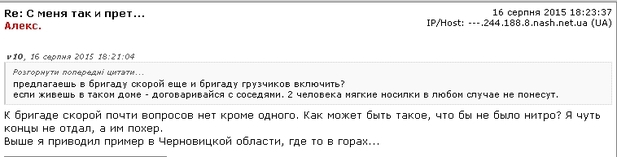 Re: С меня так и прет...
Алекс.

16 серпня 2015 18:23:37
IP/Host: ---.244.188.8.nash.net.ua (UA)

v10, 16 серпня 2015 18:21:04

Розгорнути попередні цитати...
предлагаешь в бригаду скорой еще и бригаду грузчиков включить?
если живешь в таком доме - договаривайся с соседями. 2 человека мягкие носилки в любом случае не понесут.

К бригаде скорой почти вопросов нет кроме одного. Как может быть такое, что бы не было нитро? Я чуть концы не отдал, а им похер.
Выше я приводил пример в Черновицкой области, где то в горах...